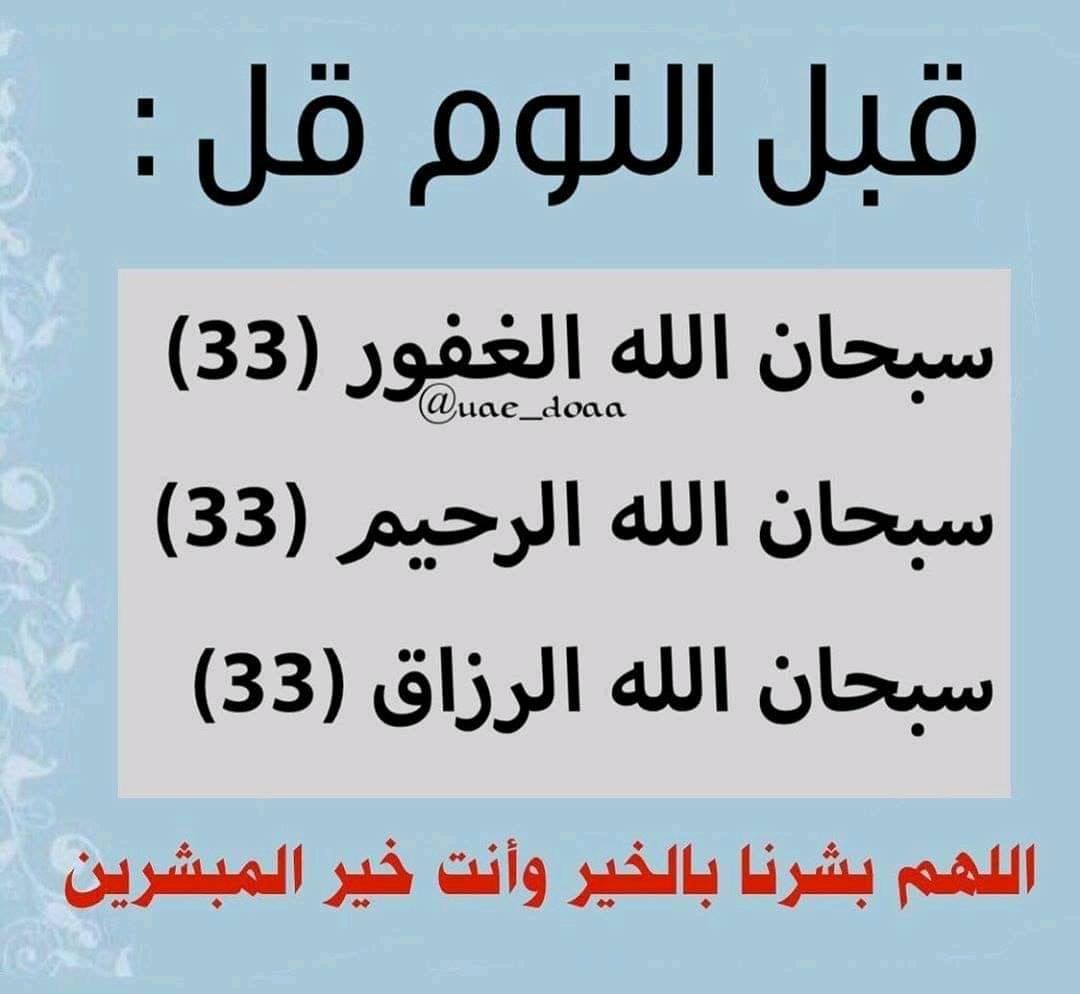 قبل النوم قل :

سبحان الله الغفور (33)

سبحان الله الرحيم (33)

سبحان الله الرزاق (33)

اللهم بشرنا بالخير وأنت خير المبشرين

@uae_doaa